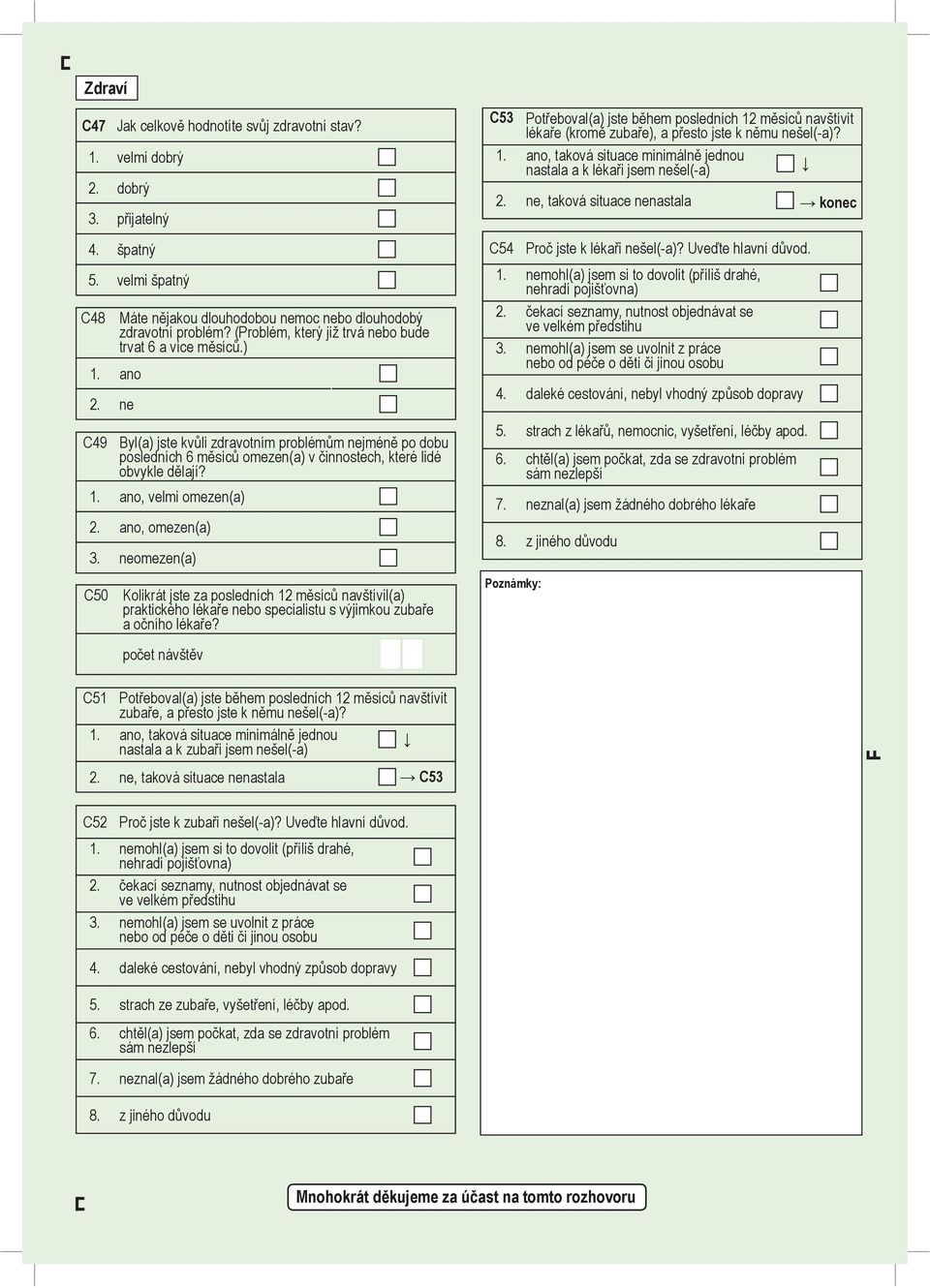 Zdraví

C47 Jak celkově hodnotíte svůj zdravotní stav?
1. velmi dobrý
2. dobrý
3. přijatelný
4. špatný
5. velmi špatný

C48 Máte nějakou dlouhodobou nemoc nebo dlouhodobý zdravotní problém? (Problém, který již trvá nebo bude trvat 6 a více měsíců.)
1. ano
2. ne

C49 Byl(a) jste kvůli zdravotním problémům nejméně po dobu posledních 6 měsíců omezen(a) v činnostech, které lidé obvykle dělají?
1. ano, velmi omezen(a)
2. ano, omezen(a)
3. neomezen(a)

C50 Kolikrát jste za posledních 12 měsíců navštívil(a) praktického lékaře nebo specialistu s výjimkou zubaře a očního lékaře?
počet návštěv

C51 Potřeboval(a) jste během posledních 12 měsíců navštívit zubaře, a přesto jste k němu nešel(-a)?
1. ano, taková situace minimálně jednou nastala a k zubaři jsem nešel(-a) ↓
2. ne, taková situace nenastala → C53

C52 Proč jste k zubaři nešel(-a)? Uveďte hlavní důvod.
1. nemohl(a) jsem si to dovolit (příliš drahé, nehradí pojišťovna)
2. čekací seznamy, nutnost objednávat se ve velkém předstihu
3. nemohl(a) jsem se uvolnit z práce nebo od péče o děti či jinou osobu
4. daleké cestování, nebyl vhodný způsob dopravy
5. strach ze zubaře, vyšetření, léčby apod.
6. chtěl(a) jsem počkat, zda se zdravotní problém sám nezlepší
7. neznal(a) jsem žádného dobrého zubaře
8. z jiného důvodu

C53 Potřeboval(a) jste během posledních 12 měsíců navštívit lékaře (kromě zubaře), a přesto jste k němu nešel(-a)?
1. ano, taková situace minimálně jednou nastala a k lékaři jsem nešel(-a) ↓
2. ne, taková situace nenastala → konec

C54 Proč jste k lékaři nešel(-a)? Uveďte hlavní důvod.
1. nemohl(a) jsem si to dovolit (příliš drahé, nehradí pojišťovna)
2. čekací seznamy, nutnost objednávat se ve velkém předstihu
3. nemohl(a) jsem se uvolnit z práce nebo od péče o děti či jinou osobu
4. daleké cestování, nebyl vhodný způsob dopravy
5. strach z lékařů, nemocnic, vyšetření, léčby apod.
6. chtěl(a) jsem počkat, zda se zdravotní problém sám nezlepší
7. neznal(a) jsem žádného dobrého lékaře
8. z jiného důvodu

Poznámky:

F

Mnohokrát děkujeme za účast na tomto rozhovoru